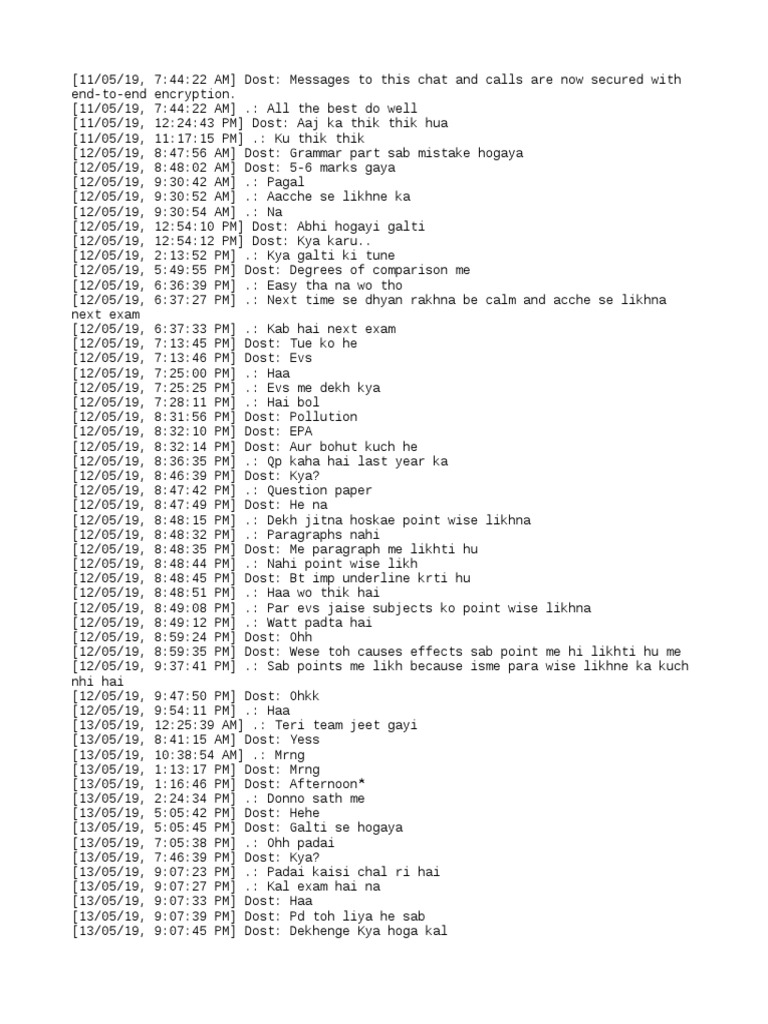 [11/05/19, 7:44:22 AM] Dost: Messages to this chat and calls are now secured with end-to-end encryption.
[11/05/19, 7:44:22 AM] .: All the best do well
[11/05/19, 12:24:43 PM] Dost: Aaj ka thik thik hua
[11/05/19, 11:17:15 PM] .: Ku thik thik
[12/05/19, 8:47:56 AM] Dost: Grammar part sab mistake hogaya
[12/05/19, 8:48:02 AM] Dost: 5-6 marks gaya
[12/05/19, 9:30:42 AM] .: Pagal
[12/05/19, 9:30:52 AM] .: Aacche se likhne ka
[12/05/19, 9:30:54 AM] .: Na
[12/05/19, 12:54:10 PM] Dost: Abhi hogayi galti
[12/05/19, 12:54:12 PM] Dost: Kya karu..
[12/05/19, 2:13:52 PM] .: Kya galti ki tune
[12/05/19, 5:49:55 PM] Dost: Degrees of comparison me
[12/05/19, 6:36:39 PM] .: Easy tha na wo tho
[12/05/19, 6:37:27 PM] .: Next time se dhyan rakhna be calm and acche se likhna next exam
[12/05/19, 6:37:33 PM] .: Kab hai next exam
[12/05/19, 7:13:45 PM] Dost: Tue ko he
[12/05/19, 7:13:46 PM] Dost: Evs
[12/05/19, 7:25:00 PM] .: Haa
[12/05/19, 7:25:25 PM] .: Evs me dekh kya
[12/05/19, 7:28:11 PM] .: Hai bol
[12/05/19, 8:31:56 PM] Dost: Pollution
[12/05/19, 8:32:10 PM] Dost: EPA
[12/05/19, 8:32:14 PM] Dost: Aur bohut kuch he
[12/05/19, 8:36:35 PM] .: Qp kaha hai last year ka
[12/05/19, 8:46:39 PM] Dost: Kya?
[12/05/19, 8:47:42 PM] .: Question paper
[12/05/19, 8:47:49 PM] Dost: He na
[12/05/19, 8:48:15 PM] .: Dekh jitna hoskae point wise likhna
[12/05/19, 8:48:32 PM] .: Paragraphs nahi
[12/05/19, 8:48:35 PM] Dost: Me paragraph me likhti hu
[12/05/19, 8:48:44 PM] .: Nahi point wise likh
[12/05/19, 8:48:45 PM] Dost: Bt imp underline krti hu
[12/05/19, 8:48:51 PM] .: Haa wo thik hai
[12/05/19, 8:49:08 PM] .: Par evs jaise subjects ko point wise likhna
[12/05/19, 8:49:12 PM] .: Watt padta hai
[12/05/19, 8:59:24 PM] Dost: Ohh
[12/05/19, 8:59:35 PM] Dost: Wese toh causes effects sab point me hi likhti hu me
[12/05/19, 9:37:41 PM] .: Sab points me likh because isme para wise likhne ka kuch nhi hai
[12/05/19, 9:47:50 PM] Dost: Ohkk
[12/05/19, 9:54:11 PM] .: Haa
[13/05/19, 12:25:39 AM] .: Teri team jeet gayi
[13/05/19, 8:41:15 AM] Dost: Yess
[13/05/19, 10:38:54 AM] .: Mrng
[13/05/19, 1:13:17 PM] Dost: Mrng
[13/05/19, 1:16:46 PM] Dost: Afternoon*
[13/05/19, 2:24:34 PM] .: Donno sath me
[13/05/19, 5:05:42 PM] Dost: Hehe
[13/05/19, 5:05:45 PM] Dost: Galti se hogaya
[13/05/19, 7:05:38 PM] .: Ohh padai
[13/05/19, 7:46:39 PM] Dost: Kya?
[13/05/19, 9:07:23 PM] .: Padai kaisi chal ri hai
[13/05/19, 9:07:27 PM] .: Kal exam hai na
[13/05/19, 9:07:33 PM] Dost: Haa
[13/05/19, 9:07:39 PM] Dost: Pd toh liya he sab
[13/05/19, 9:07:45 PM] Dost: Dekhenge Kya hoga kal